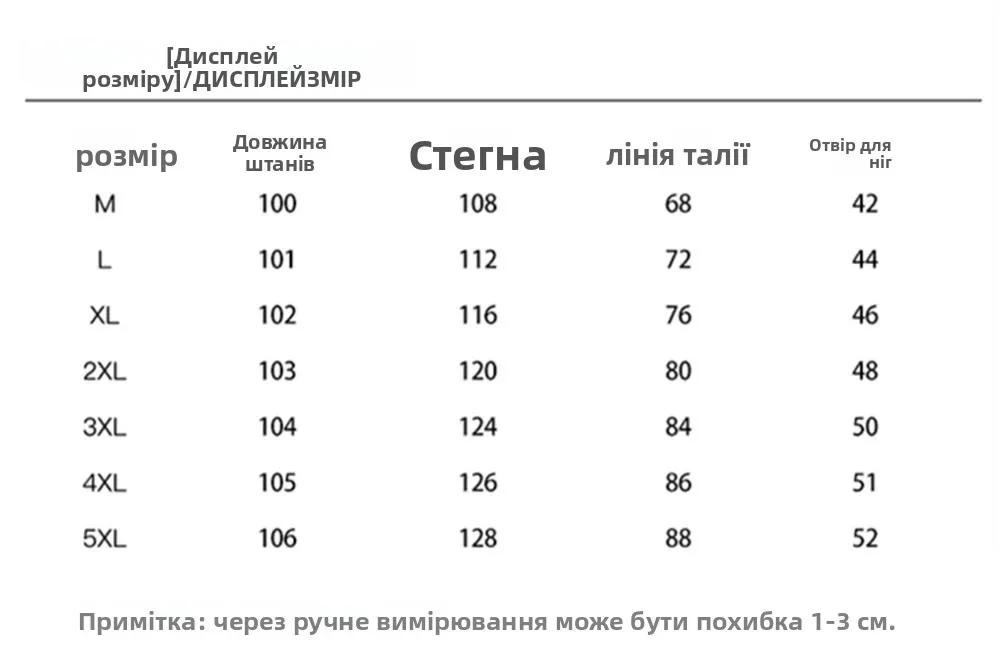 [Дисплей розміру]/ДИСПЛЕЙЗМІР

| розмір | Довжина штанів | Стегна | лінія талії | Отвір для ніг |
|---|---|---|---|---|
| M | 100 | 108 | 68 | 42 |
| L | 101 | 112 | 72 | 44 |
| XL | 102 | 116 | 76 | 46 |
| 2XL | 103 | 120 | 80 | 48 |
| 3XL | 104 | 124 | 84 | 50 |
| 4XL | 105 | 126 | 86 | 51 |
| 5XL | 106 | 128 | 88 | 52 |

Примітка: через ручне вимірювання може бути похибка 1-3 см.